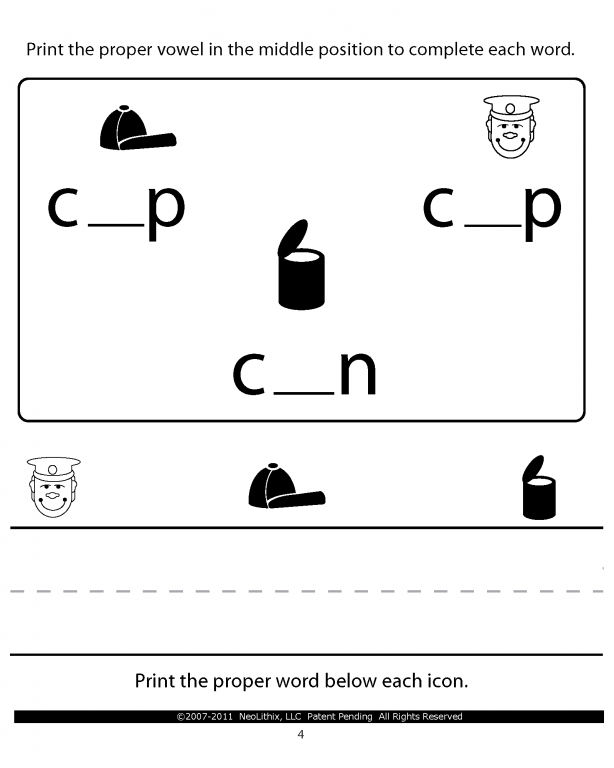 Print the proper vowel in the middle position to complete each word.

c__p

c__p

c__n

Print the proper word below each icon.

©2007-2011 NeoLithix, LLC Patent Pending All Rights Reserved

4